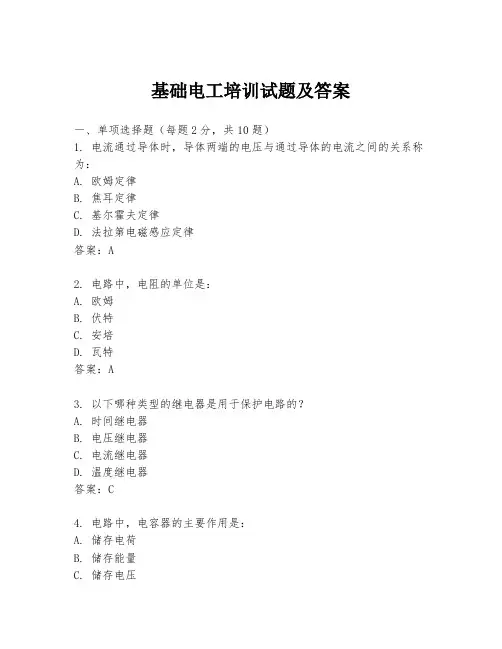 基础电工培训试题及答案

一、单项选择题（每题2分，共10题）

1. 电流通过导体时，导体两端的电压与通过导体的电流之间的关系称为：
A. 欧姆定律
B. 焦耳定律
C. 基尔霍夫定律
D. 法拉第电磁感应定律
答案：A

2. 电路中，电阻的单位是：
A. 欧姆
B. 伏特
C. 安培
D. 瓦特
答案：A

3. 以下哪种类型的继电器是用于保护电路的？
A. 时间继电器
B. 电压继电器
C. 电流继电器
D. 温度继电器
答案：C

4. 电路中，电容器的主要作用是：
A. 储存电荷
B. 储存能量
C. 储存电压